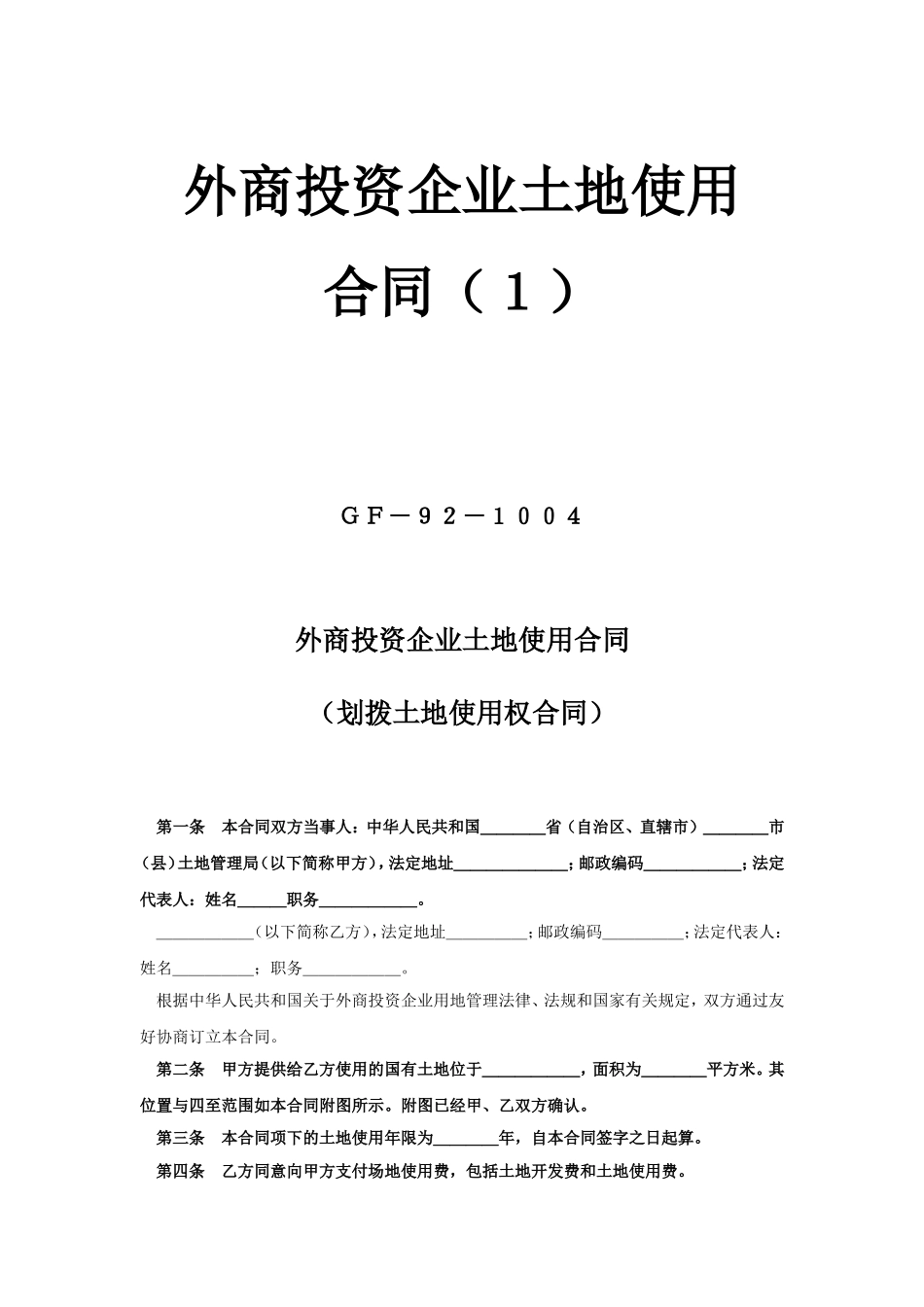 外商投资企业土地使用合同（１）

ＧＦ－９２－１００４

外商投资企业土地使用合同

（划拨土地使用权合同）

第一条　本合同双方当事人：中华人民共和国________省（自治区、直辖市）________市（县）土地管理局（以下简称甲方），法定地址______________；邮政编码____________；法定代表人：姓名______职务____________。

____________（以下简称乙方），法定地址__________；邮政编码__________；法定代表人：姓名__________；职务____________。

根据中华人民共和国关于外商投资企业用地管理法律、法规和国家有关规定，双方通过友好协商订立本合同。

第二条　甲方提供给乙方使用的国有土地位于____________，面积为________平方米。其位置与四至范围如本合同附图所示。附图已经甲、乙双方确认。

第三条　本合同项下的土地使用年限为________年，自本合同签字之日起算。

第四条　乙方同意向甲方支付场地使用费，包括土地开发费和土地使用费。